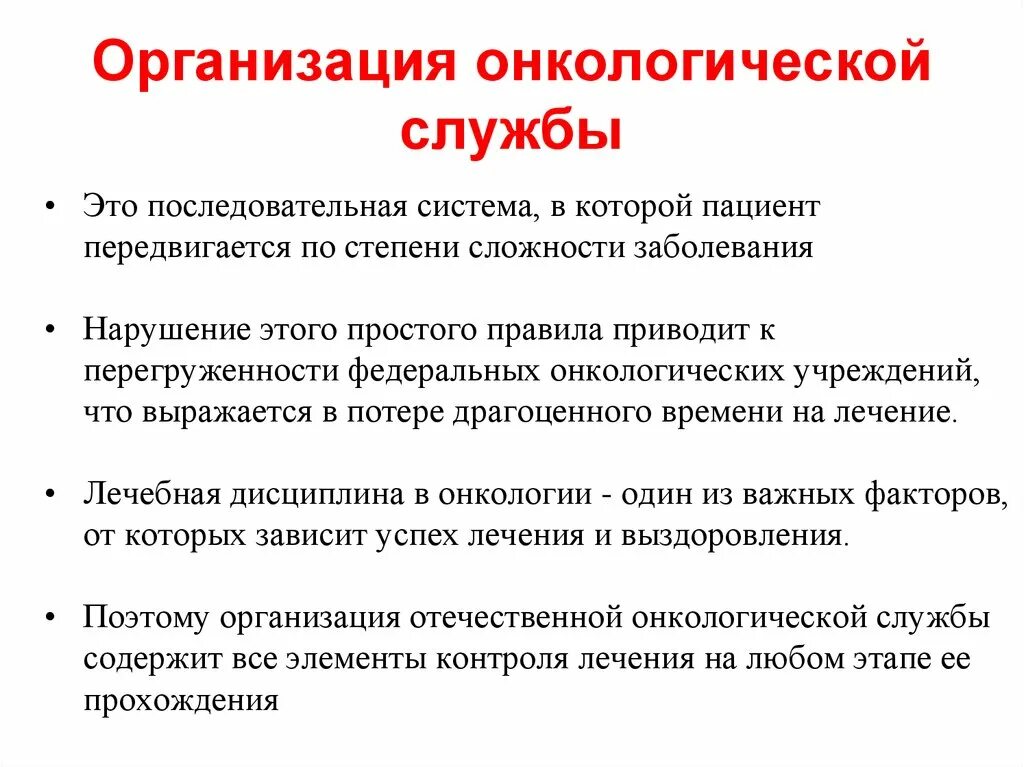 Организация онкологической службы

• Это последовательная система, в которой пациент передвигается по степени сложности заболевания

• Нарушение этого простого правила приводит к перегруженности федеральных онкологических учреждений, что выражается в потере драгоценного времени на лечение.

• Лечебная дисциплина в онкологии - один из важных факторов, от которых зависит успех лечения и выздоровления.

• Поэтому организация отечественной онкологической службы содержит все элементы контроля лечения на любом этапе ее прохождения